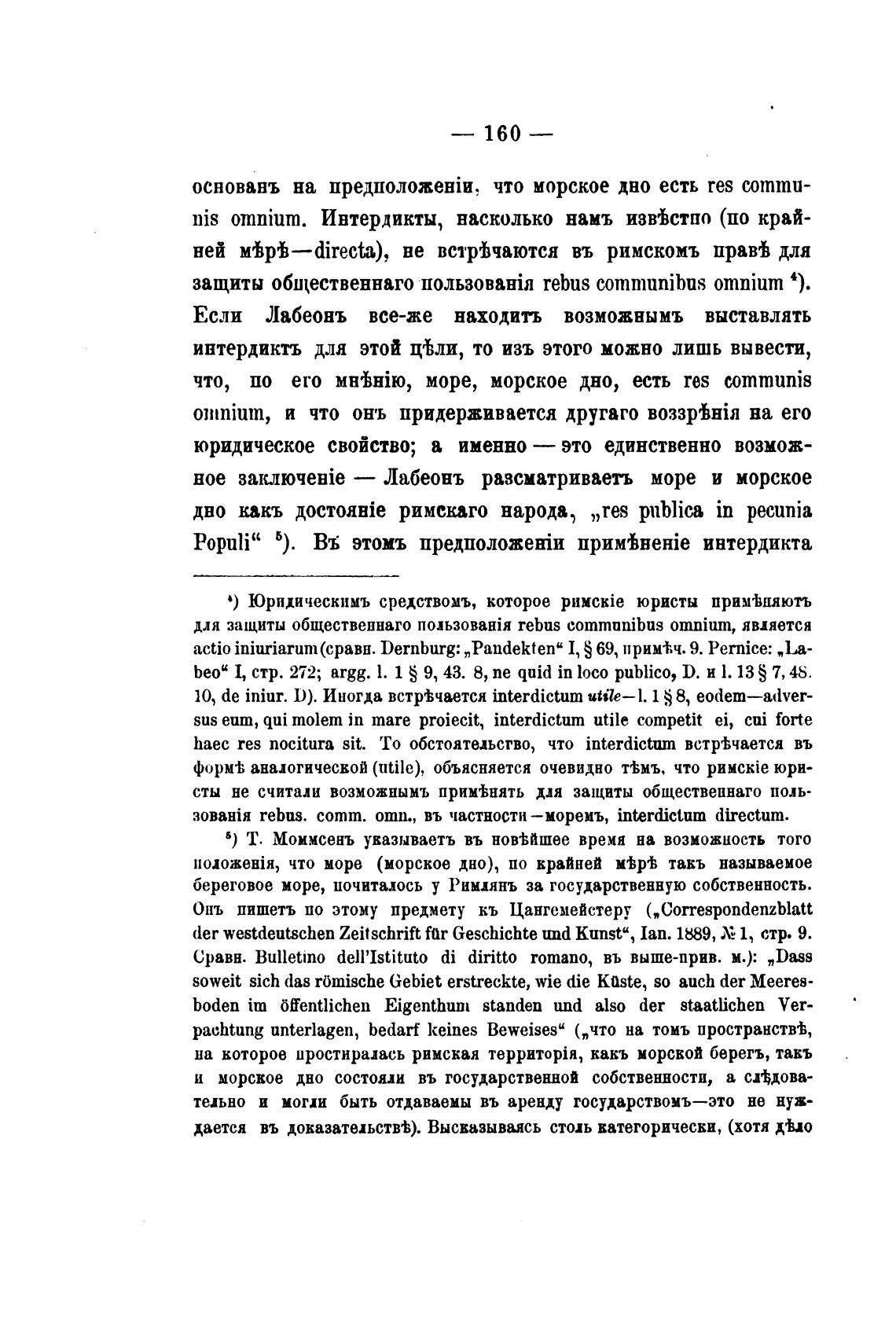 — 160 —

основанъ на предположеніи, что морское дно есть res communis omnium. Интердикты, насколько намъ извѣстно (по крайней мѣрѣ—directa), не встрѣчаются въ римскомъ правѣ для защиты общественнаго пользованія rebus communibus omnium $^4$). Если Лабеонъ все-же находитъ возможнымъ выставлять интердиктъ для этой цѣли, то изъ этого можно лишь вывести, что, по его мнѣнію, море, морское дно, есть res communis omnium, и что онъ придерживается другаго воззрѣнія на его юридическое свойство; а именно — это единственно возможное заключеніе — Лабеонъ разсматриваетъ море и морское дно какъ достояніе римскаго народа, „res publica in pecunia Populi“ $^5$). Въ этомъ предположеніи примѣненіе интердикта

$^4$) Юридическимъ средствомъ, которое римскіе юристы примѣняютъ для защиты общественнаго пользованія rebus communibus omnium, является actio iniuriarum (сравн. Dernburg: „Pandekten“ I, § 69, примѣч. 9. Pernice: „Labeo“ I, стр. 272; argg. l. 1 § 9, 43. 8, ne quid in loco publico, D. и l. 13 § 7, 48. 10, de iniur. D). Иногда встрѣчается interdictum utile—l. 1 § 8, eodem—adversus eum, qui molem in mare proiecit, interdictum utile competit ei, cui forte haec res nocitura sit. То обстоятельство, что interdictum встрѣчается въ формѣ аналогической (utile), объясняется очевидно тѣмъ, что римскіе юристы не считали возможнымъ примѣнять для защиты общественнаго пользованія rebus. comm. omn., въ частности—моремъ, interdictum directum.

$^5$) Т. Моммсенъ указываетъ въ новѣйшее время на возможность того положенія, что море (морское дно), по крайней мѣрѣ такъ называемое береговое море, почиталось у Римлянъ за государственную собственность. Онъ пишетъ по этому предмету къ Цангемейстеру („Correspondenzblatt der westdeutschen Zeitschrift für Geschichte und Kunst“, Ian. 1889, № 1, стр. 9. Сравн. Bulletino dell'Istituto di diritto romano, въ выше-прив. м.): „Dass soweit sich das römische Gebiet erstreckte, wie die Küste, so auch der Meeresboden im öffentlichen Eigenthum standen und also der staatlichen Verpachtung unterlagen, bedarf keines Beweises“ („что на томъ пространствѣ, на которое простиралась римская территорія, какъ морской берегъ, такъ и морское дно состояли въ государственной собственности, а слѣдовательно и могли быть отдаваемы въ аренду государствомъ—это не нуждается въ доказательствѣ). Высказываясь столь категорически, (хотя дѣло